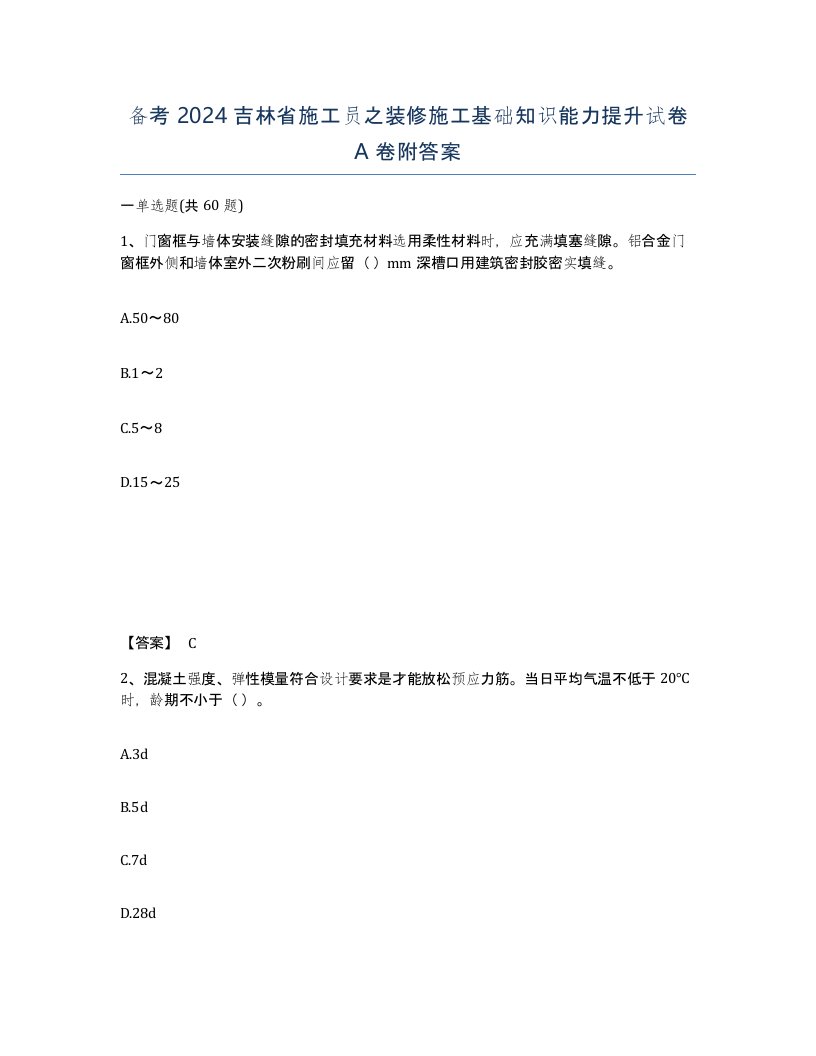 备考 2024 吉林省施工员之装修施工基础知识能力提升试卷 A 卷附答案

一单选题(共 60 题)

1、门窗框与墙体安装缝隙的密封填充材料选用柔性材料时，应充满填塞缝隙。铝合金门窗框外侧和墙体室外二次粉刷间应留（ ）mm 深槽口用建筑密封胶密实填缝。

A.50～80

B.1～2

C.5～8

D.15～25

【答案】 C

2、混凝土强度、弹性模量符合设计要求是才能放松预应力筋。当日平均气温不低于 20℃时，龄期不小于（ ）。

A.3d

B.5d

C.7d

D.28d